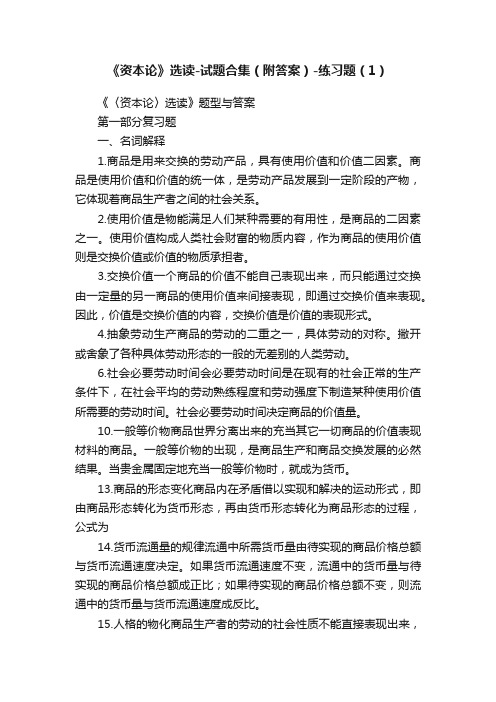 《资本论》选读-试题合集（附答案）-练习题（1）

《〈资本论〉选读》题型与答案

第一部分复习题

一、名词解释

1.商品是用来交换的劳动产品，具有使用价值和价值二因素。商品是使用价值和价值的统一体，是劳动产品发展到一定阶段的产物，它体现着商品生产者之间的社会关系。

2.使用价值是物能满足人们某种需要的有用性，是商品的二因素之一。使用价值构成人类社会财富的物质内容，作为商品的使用价值则是交换价值或价值的物质承担者。

3.交换价值一个商品的价值不能自己表现出来，而只能通过交换由一定量的另一商品的使用价值来间接表现，即通过交换价值来表现。因此，价值是交换价值的内容，交换价值是价值的表现形式。

4.抽象劳动生产商品的劳动的二重之一，具体劳动的对称。撇开或舍象了各种具体劳动形态的一般的无差别的人类劳动。

6.社会必要劳动时间会必要劳动时间是在现有的社会正常的生产条件下，在社会平均的劳动熟练程度和劳动强度下制造某种使用价值所需要的劳动时间。社会必要劳动时间决定商品的价值量。

10.一般等价物商品世界分离出来的充当其它一切商品的价值表现材料的商品。一般等价物的出现，是商品生产和商品交换发展的必然结果。当贵金属固定地充当一般等价物时，就成为货币。

13.商品的形态变化商品内在矛盾借以实现和解决的运动形式，即由商品形态转化为货币形态，再由货币形态转化为商品形态的过程，公式为

14.货币流通量的规律流通中所需货币量由待实现的商品价格总额与货币流通速度决定。如果货币流通速度不变，流通中的货币量与待实现的商品价格总额成正比；如果待实现的商品价格总额不变，则流通中的货币量与货币流通速度成反比。

15.人格的物化商品生产者的劳动的社会性质不能直接表现出来，